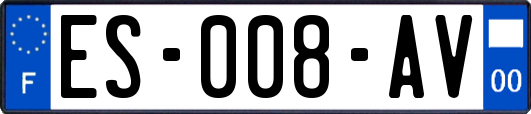 F
ES-008-AV
00